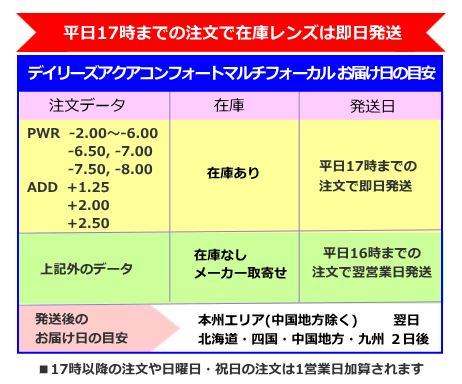 平日17時までの注文で在庫レンズは即日発送

デイリーズアクアコンフォートマルチフォーカル お届け日の目安

| 注文データ | 在庫 | 発送日 |
|---|---|---|
| PWR -2.00～-6.00 -6.50, -7.00 -7.50, -8.00 ADD +1.25 +2.00 +2.50 | 在庫あり | 平日17時までの注文で即日発送 |
| 上記外のデータ | 在庫なし メーカー取寄せ | 平日16時までの注文で翌営業日発送 |

発送後のお届け日の目安

本州エリア(中国地方除く) 翌日
北海道・四国・中国地方・九州 2日後

■17時以降の注文や日曜日・祝日の注文は1営業日加算されます